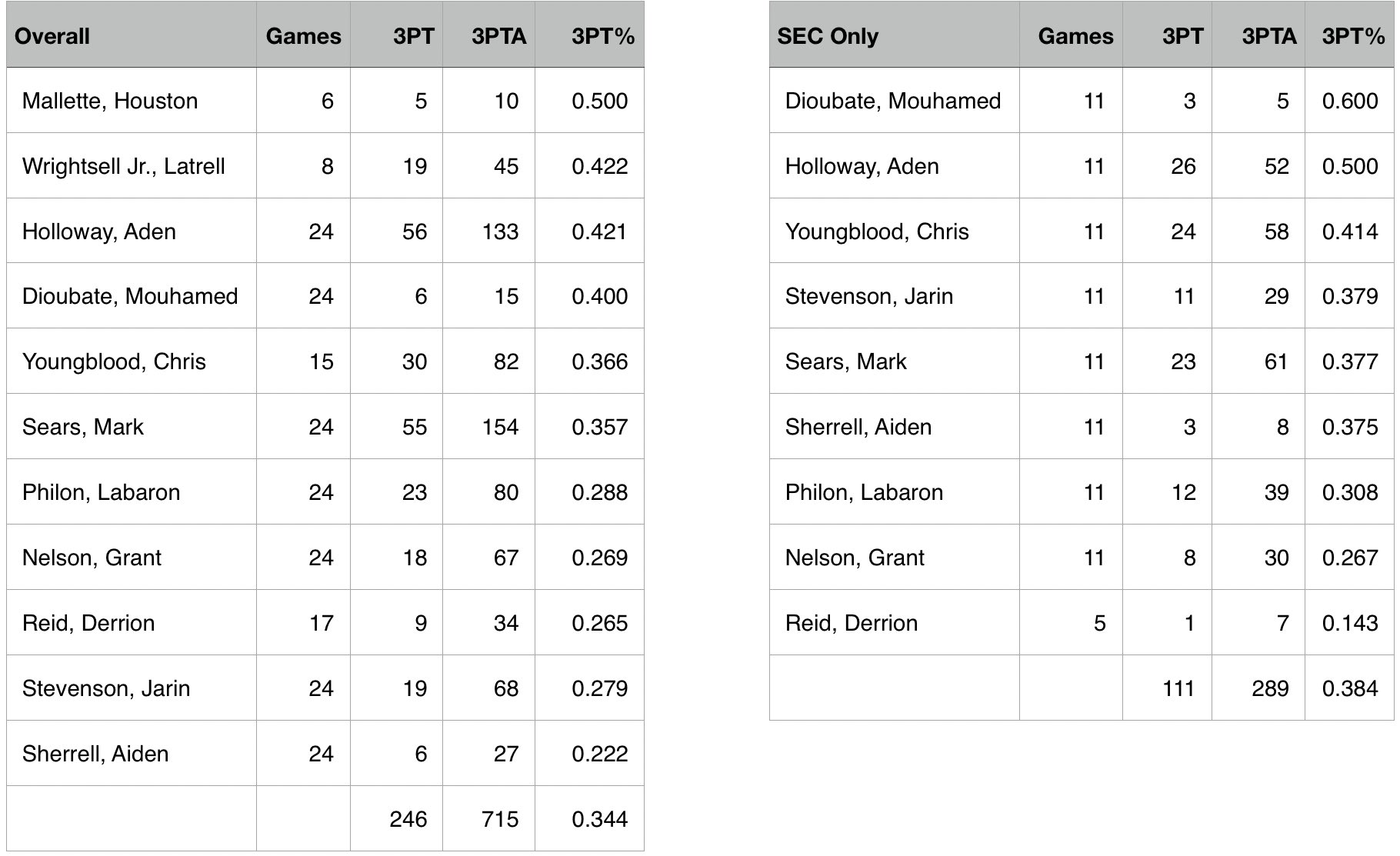 | Overall | Games | 3PT | 3PTA | 3PT% |
|---|---|---|---|---|
| Mallette, Houston | 6 | 5 | 10 | 0.500 |
| Wrightsell Jr., Latrell | 8 | 19 | 45 | 0.422 |
| Holloway, Aden | 24 | 56 | 133 | 0.421 |
| Dioubate, Mouhamed | 24 | 6 | 15 | 0.400 |
| Youngblood, Chris | 15 | 30 | 82 | 0.366 |
| Sears, Mark | 24 | 55 | 154 | 0.357 |
| Philon, Labaron | 24 | 23 | 80 | 0.288 |
| Nelson, Grant | 24 | 18 | 67 | 0.269 |
| Reid, Derrion | 17 | 9 | 34 | 0.265 |
| Stevenson, Jarin | 24 | 19 | 68 | 0.279 |
| Sherrell, Aiden | 24 | 6 | 27 | 0.222 |
| | | 246 | 715 | 0.344 |

| SEC Only | Games | 3PT | 3PTA | 3PT% |
|---|---|---|---|---|
| Dioubate, Mouhamed | 11 | 3 | 5 | 0.600 |
| Holloway, Aden | 11 | 26 | 52 | 0.500 |
| Youngblood, Chris | 11 | 24 | 58 | 0.414 |
| Stevenson, Jarin | 11 | 11 | 29 | 0.379 |
| Sears, Mark | 11 | 23 | 61 | 0.377 |
| Sherrell, Aiden | 11 | 3 | 8 | 0.375 |
| Philon, Labaron | 11 | 12 | 39 | 0.308 |
| Nelson, Grant | 11 | 8 | 30 | 0.267 |
| Reid, Derrion | 5 | 1 | 7 | 0.143 |
| | | 111 | 289 | 0.384 |